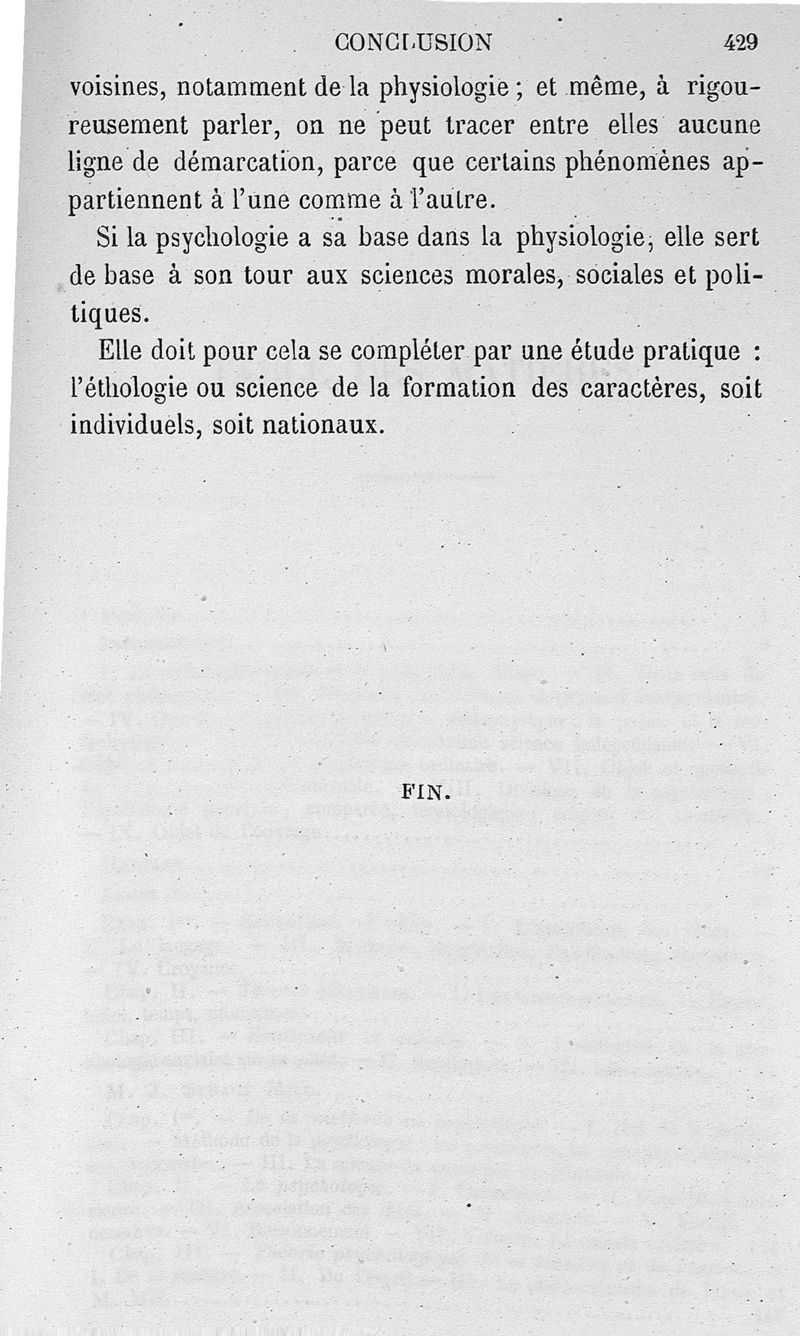 CONCLUSION 429

voisines, notamment de la physiologie ; et même, à rigoureusement parler, on ne peut tracer entre elles aucune ligne de démarcation, parce que certains phénomènes appartiennent à l'une comme à l'autre.

Si la psychologie a sa base dans la physiologie, elle sert de base à son tour aux sciences morales, sociales et politiques.

Elle doit pour cela se compléter par une étude pratique : l'éthologie ou science de la formation des caractères, soit individuels, soit nationaux.

FIN.